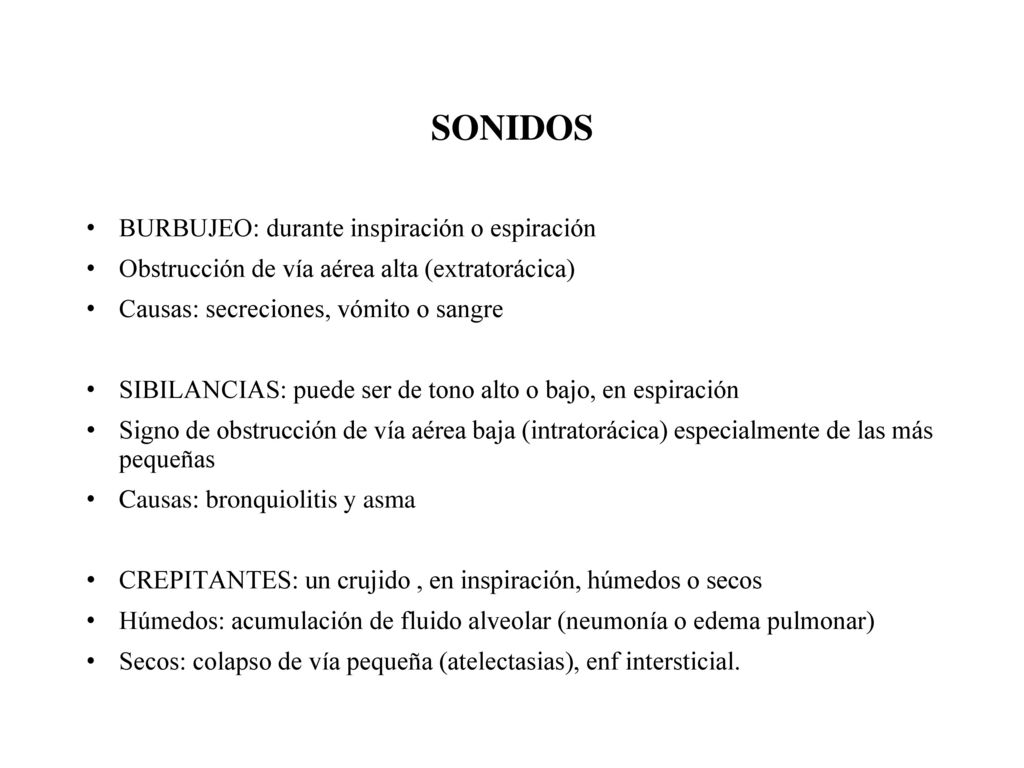 SONIDOS

• BURBUJEO: durante inspiración o espiración
• Obstrucción de vía aérea alta (extratorácica)
• Causas: secreciones, vómito o sangre

• SIBILANCIAS: puede ser de tono alto o bajo, en espiración
• Signo de obstrucción de vía aérea baja (intratorácica) especialmente de las más pequeñas
• Causas: bronquiolitis y asma

• CREPITANTES: un crujido , en inspiración, húmedos o secos
• Húmedos: acumulación de fluido alveolar (neumonía o edema pulmonar)
• Secos: colapso de vía pequeña (atelectasias), enf intersticial.